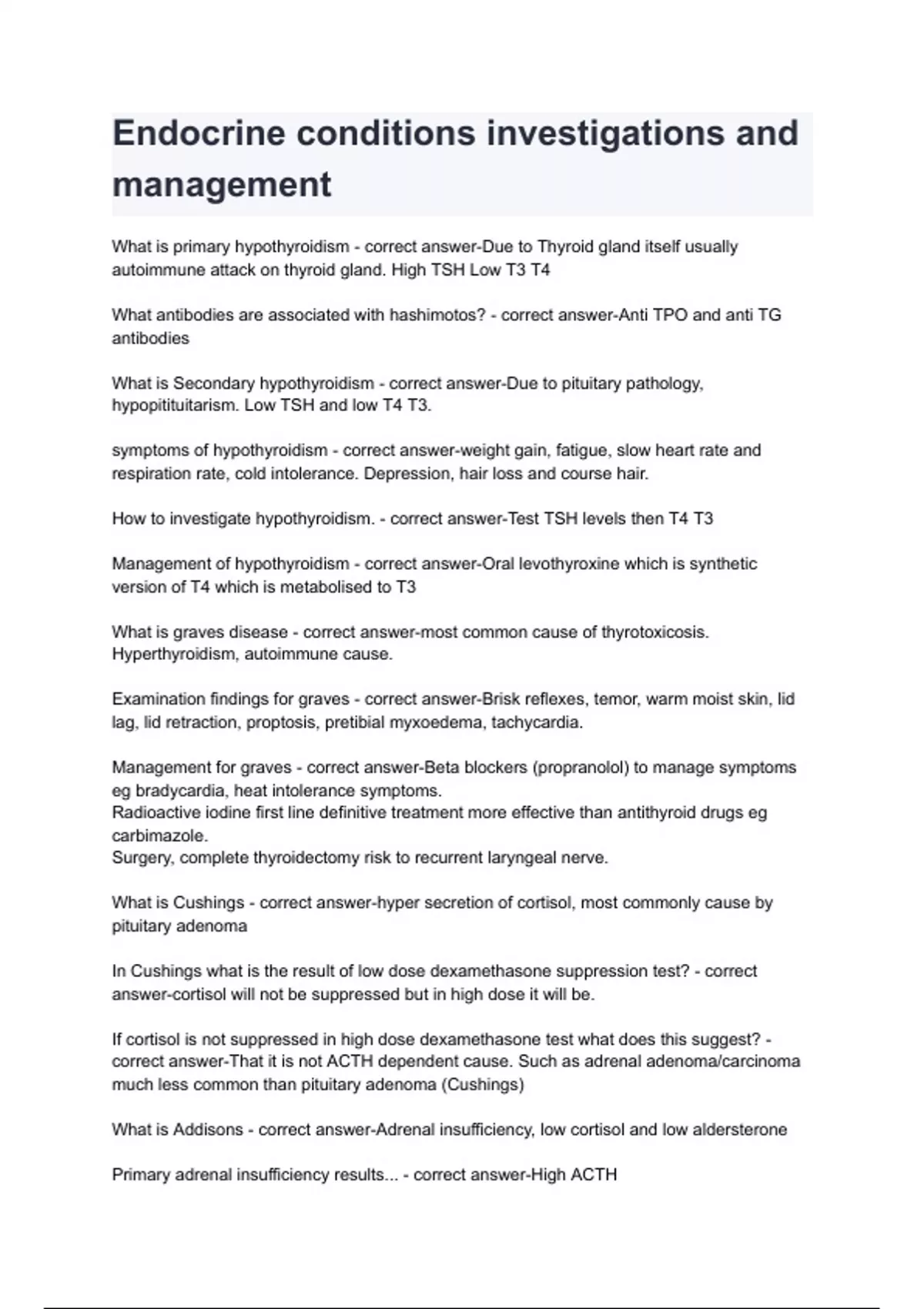 Endocrine conditions investigations and management

What is primary hypothyroidism - correct answer-Due to Thyroid gland itself usually autoimmune attack on thyroid gland. High TSH Low T3 T4

What antibodies are associated with hashimotos? - correct answer-Anti TPO and anti TG antibodies

What is Secondary hypothyroidism - correct answer-Due to pituitary pathology, hypopitituitarism. Low TSH and low T4 T3.

symptoms of hypothyroidism - correct answer-weight gain, fatigue, slow heart rate and respiration rate, cold intolerance. Depression, hair loss and course hair.

How to investigate hypothyroidism. - correct answer-Test TSH levels then T4 T3

Management of hypothyroidism - correct answer-Oral levothyroxine which is synthetic version of T4 which is metabolised to T3

What is graves disease - correct answer-most common cause of thyrotoxicosis. Hyperthyroidism, autoimmune cause.

Examination findings for graves - correct answer-Brisk reflexes, temor, warm moist skin, lid lag, lid retraction, proptosis, pretibial myxoedema, tachycardia.

Management for graves - correct answer-Beta blockers (propranolol) to manage symptoms eg bradycardia, heat intolerance symptoms.
Radioactive iodine first line definitive treatment more effective than antithyroid drugs eg carbimazole.
Surgery, complete thyroidectomy risk to recurrent laryngeal nerve.

What is Cushings - correct answer-hyper secretion of cortisol, most commonly cause by pituitary adenoma

In Cushings what is the result of low dose dexamethasone suppression test? - correct answer-cortisol will not be suppressed but in high dose it will be.

If cortisol is not suppressed in high dose dexamethasone test what does this suggest? - correct answer-That it is not ACTH dependent cause. Such as adrenal adenoma/carcinoma much less common than pituitary adenoma (Cushings)

What is Addisons - correct answer-Adrenal insufficiency, low cortisol and low aldersterone

Primary adrenal insufficiency results... - correct answer-High ACTH